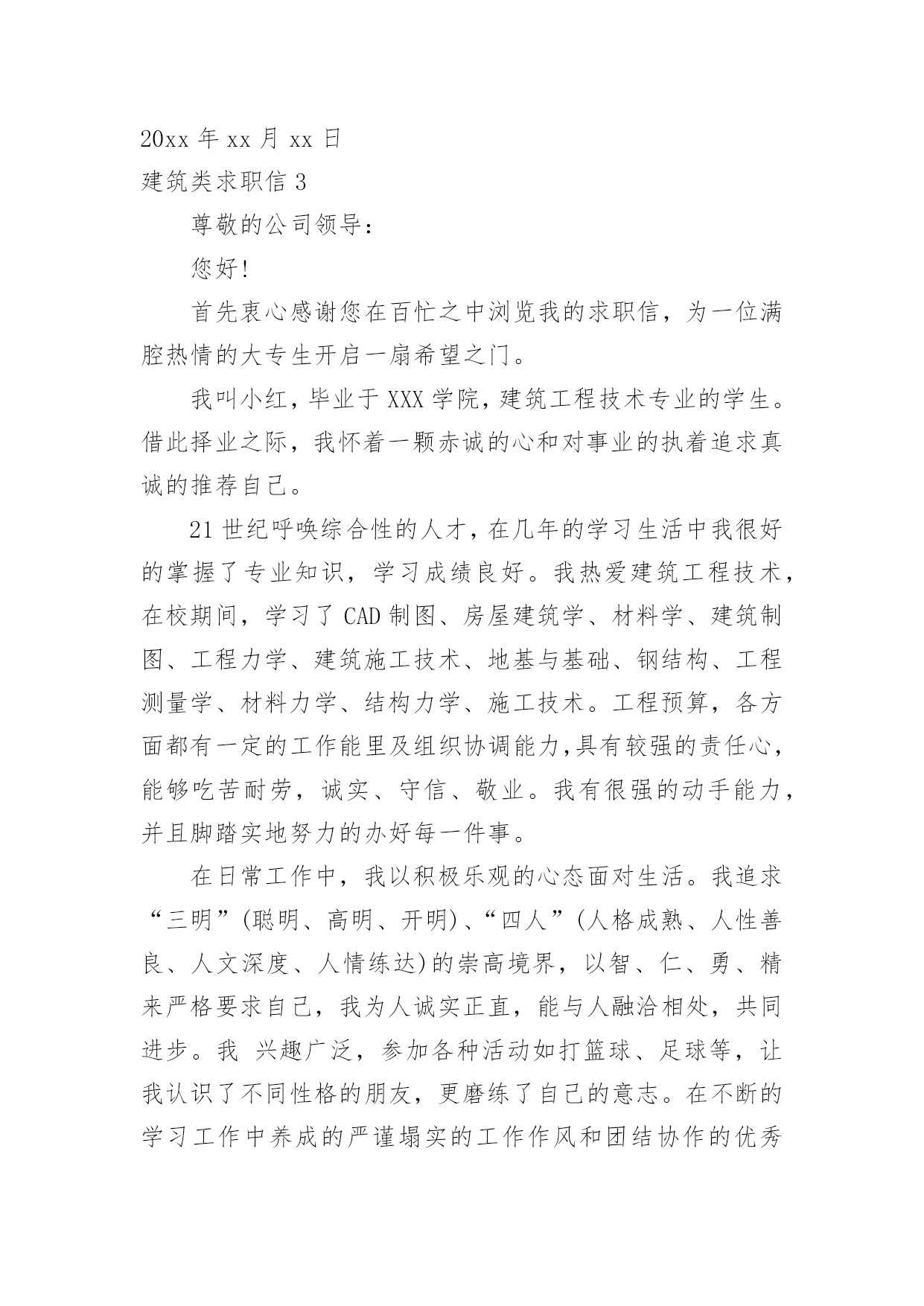 20xx 年 xx 月 xx 日

建筑类求职信 3

尊敬的公司领导：

您好!

首先衷心感谢您在百忙之中浏览我的求职信，为一位满腔热情的大专生开启一扇希望之门。

我叫小红，毕业于 XXX 学院，建筑工程技术专业的学生。借此择业之际，我怀着一颗赤诚的心和对事业的执着追求真诚的推荐自己。

21 世纪呼唤综合性的人才，在几年的学习生活中我很好的掌握了专业知识，学习成绩良好。我热爱建筑工程技术，在校期间，学习了 CAD 制图、房屋建筑学、材料学、建筑制图、工程力学、建筑施工技术、地基与基础、钢结构、工程测量学、材料力学、结构力学、施工技术。工程预算，各方面都有一定的工作能里及组织协调能力,具有较强的责任心，能够吃苦耐劳，诚实、守信、敬业。我有很强的动手能力，并且脚踏实地努力的办好每一件事。

在日常工作中，我以积极乐观的心态面对生活。我追求“三明”(聪明、高明、开明)、“四人”(人格成熟、人性善良、人文深度、人情练达)的崇高境界，以智、仁、勇、精来严格要求自己，我为人诚实正直，能与人融洽相处，共同进步。我 兴趣广泛，参加各种活动如打篮球、足球等，让我认识了不同性格的朋友，更磨练了自己的意志。在不断的学习工作中养成的严谨塌实的工作作风和团结协作的优秀